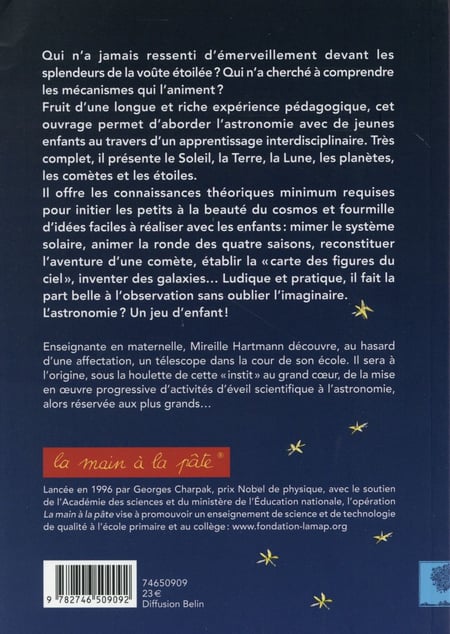 Qui n'a jamais ressenti d'émerveillement devant les splendeurs de la voûte étoilée ? Qui n'a cherché à comprendre les mécanismes qui l'animent ?
Fruit d'une longue et riche expérience pédagogique, cet ouvrage permet d'aborder l'astronomie avec de jeunes enfants au travers d'un apprentissage interdisciplinaire. Très complet, il présente le Soleil, la Terre, la Lune, les planètes, les comètes et les étoiles.
Il offre les connaissances théoriques minimum requises pour initier les petits à la beauté du cosmos et fourmille d'idées faciles à réaliser avec les enfants : mimer le système solaire, animer la ronde des quatre saisons, reconstituer l'aventure d'une comète, établir la « carte des figures du ciel », inventer des galaxies… Ludique et pratique, il fait la part belle à l'observation sans oublier l'imaginaire.
L'astronomie ? Un jeu d'enfant !

Enseignante en maternelle, Mireille Hartmann découvre, au hasard d'une affectation, un télescope dans la cour de son école. Il sera à l'origine, sous la houlette de cette « instit » au grand cœur, de la mise en œuvre progressive d'activités d'éveil scientifique à l'astronomie, alors réservée aux plus grands…

la main à la pâte®

Lancée en 1996 par Georges Charpak, prix Nobel de physique, avec le soutien de l'Académie des sciences et du ministère de l'Éducation nationale, l'opération La main à la pâte vise à promouvoir un enseignement de science et de technologie de qualité à l'école primaire et au collège : www.fondation-lamap.org

9 782746 509092

74650909
23 €
Diffusion Belin